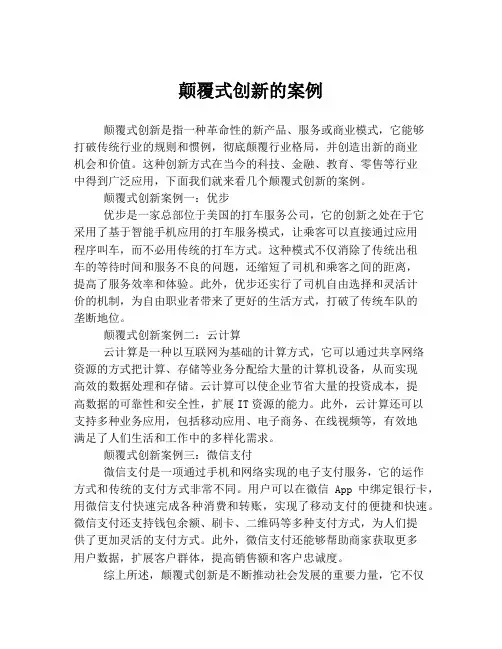 颠覆式创新的案例

颠覆式创新是指一种革命性的新产品、服务或商业模式，它能够打破传统行业的规则和惯例，彻底颠覆行业格局，并创造出新的商业机会和价值。这种创新方式在当今的科技、金融、教育、零售等行业中得到广泛应用，下面我们就来看几个颠覆式创新的案例。

颠覆式创新案例一：优步

优步是一家总部位于美国的打车服务公司，它的创新之处在于它采用了基于智能手机应用的打车服务模式，让乘客可以直接通过应用程序叫车，而不必用传统的打车方式。这种模式不仅消除了传统出租车的等待时间和服务不良的问题，还缩短了司机和乘客之间的距离，提高了服务效率和体验。此外，优步还实行了司机自由选择和灵活计价的机制，为自由职业者带来了更好的生活方式，打破了传统车队的垄断地位。

颠覆式创新案例二：云计算

云计算是一种以互联网为基础的计算方式，它可以通过共享网络资源的方式把计算、存储等业务分配给大量的计算机设备，从而实现高效的数据处理和存储。云计算可以使企业节省大量的投资成本，提高数据的可靠性和安全性，扩展 IT 资源的能力。此外，云计算还可以支持多种业务应用，包括移动应用、电子商务、在线视频等，有效地满足了人们生活和工作中的多样化需求。

颠覆式创新案例三：微信支付

微信支付是一项通过手机和网络实现的电子支付服务，它的运作方式和传统的支付方式非常不同。用户可以在微信 App 中绑定银行卡，用微信支付快速完成各种消费和转账，实现了移动支付的便捷和快速。微信支付还支持钱包余额、刷卡、二维码等多种支付方式，为人们提供了更加灵活的支付方式。此外，微信支付还能够帮助商家获取更多用户数据，扩展客户群体，提高销售额和客户忠诚度。

综上所述，颠覆式创新是不断推动社会发展的重要力量，它不仅